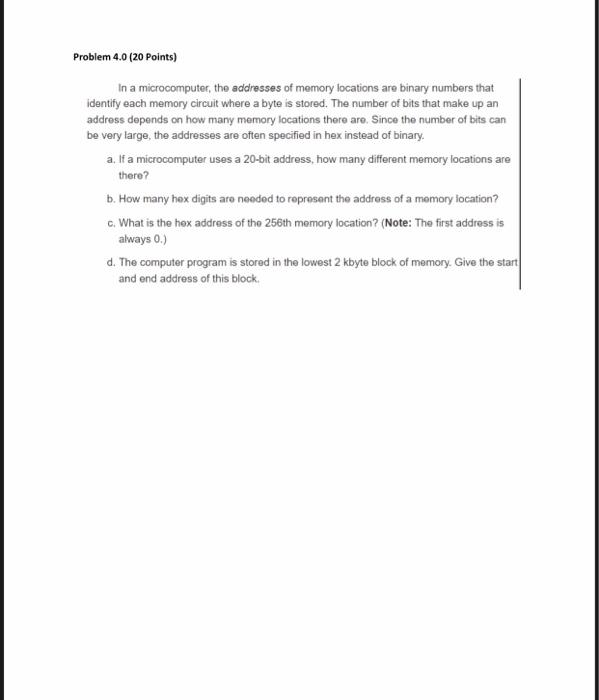 Problem 4.0 (20 Points)

In a microcomputer, the addresses of memory locations are binary numbers that identify each memory circuit where a byte is stored. The number of bits that make up an address depends on how many memory locations there are. Since the number of bits can be very large, the addresses are often specified in hex instead of binary.

a. If a microcomputer uses a 20-bit address, how many different memory locations are there?

b. How many hex digits are needed to represent the address of a memory location?

c. What is the hex address of the 256th memory location? (Note: The first address is always 0.)

d. The computer program is stored in the lowest 2 kbyte block of memory. Give the start and end address of this block.